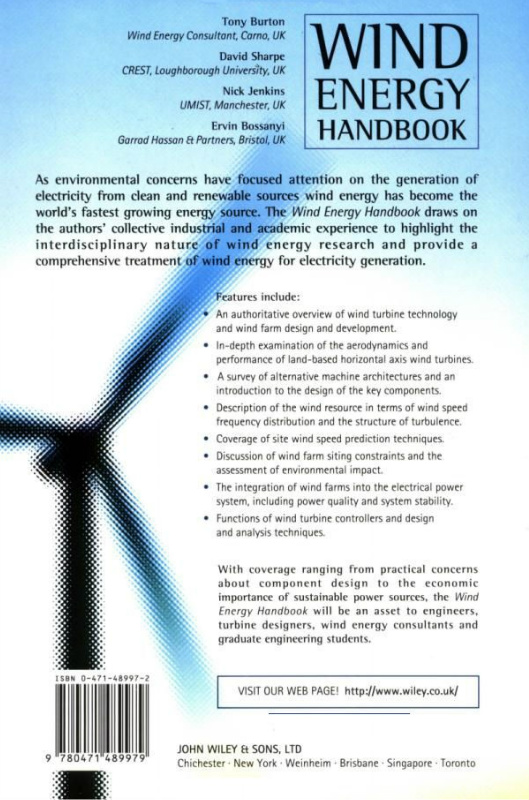 Tony Burton
Wind Energy Consultant, Carno, UK

David Sharpe
CREST, Loughborough University, UK

Nick Jenkins
UMIST, Manchester, UK

Ervin Bossanyi
Garrad Hassan & Partners, Bristol, UK

WIND
ENERGY
HANDBOOK

As environmental concerns have focused attention on the generation of electricity from clean and renewable sources wind energy has become the world's fastest growing energy source. The Wind Energy Handbook draws on the authors' collective industrial and academic experience to highlight the interdisciplinary nature of wind energy research and provide a comprehensive treatment of wind energy for electricity generation.

Features include:
• An authoritative overview of wind turbine technology and wind farm design and development.
• In-depth examination of the aerodynamics and performance of land-based horizontal axis wind turbines.
• A survey of alternative machine architectures and an introduction to the design of the key components.
• Description of the wind resource in terms of wind speed frequency distribution and the structure of turbulence.
• Coverage of site wind speed prediction techniques.
• Discussion of wind farm siting constraints and the assessment of environmental impact.
• The integration of wind farms into the electrical power system, including power quality and system stability.
• Functions of wind turbine controllers and design and analysis techniques.

With coverage ranging from practical concerns about component design to the economic importance of sustainable power sources, the Wind Energy Handbook will be an asset to engineers, turbine designers, wind energy consultants and graduate engineering students.

ISBN 0-471-48997-2

9 780471 489979

VISIT OUR WEB PAGE! http://www.wiley.co.uk/

JOHN WILEY & SONS, LTD
Chichester · New York · Weinheim · Brisbane · Singapore · Toronto